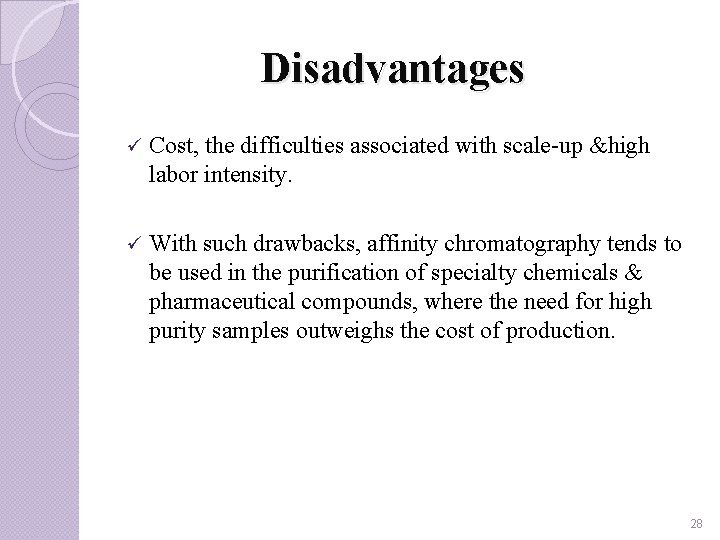 Disadvantages

✓ Cost, the difficulties associated with scale-up &high labor intensity.

✓ With such drawbacks, affinity chromatography tends to be used in the purification of specialty chemicals & pharmaceutical compounds, where the need for high purity samples outweighs the cost of production.

28